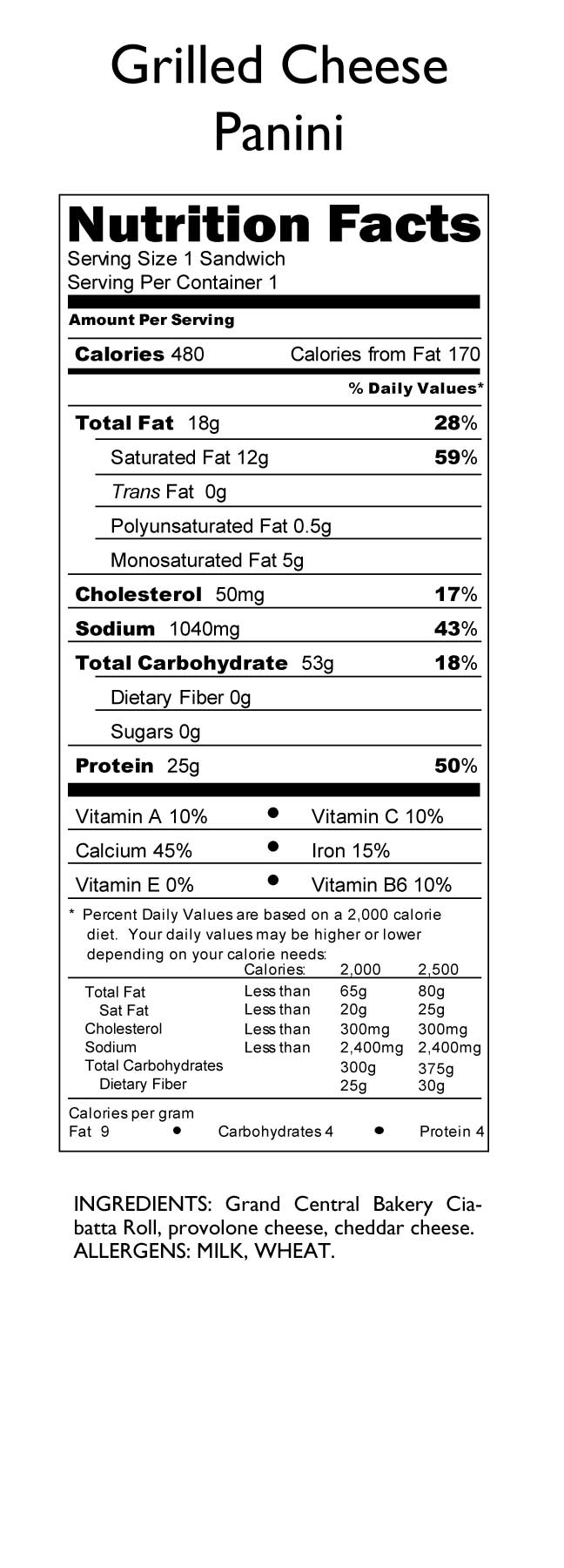 Grilled Cheese Panini

Nutrition Facts
Serving Size 1 Sandwich
Serving Per Container 1

Amount Per Serving

Calories 480 Calories from Fat 170

% Daily Values*

Total Fat 18g 28%
Saturated Fat 12g 59%
Trans Fat 0g
Polyunsaturated Fat 0.5g
Monosaturated Fat 5g
Cholesterol 50mg 17%
Sodium 1040mg 43%
Total Carbohydrate 53g 18%
Dietary Fiber 0g
Sugars 0g
Protein 25g 50%

Vitamin A 10% • Vitamin C 10%
Calcium 45% • Iron 15%
Vitamin E 0% • Vitamin B6 10%

* Percent Daily Values are based on a 2,000 calorie diet. Your daily values may be higher or lower depending on your calorie needs:

| | Calories: | 2,000 | 2,500 |
|---|---|---|---|
| Total Fat | Less than | 65g | 80g |
| Sat Fat | Less than | 20g | 25g |
| Cholesterol | Less than | 300mg | 300mg |
| Sodium | Less than | 2,400mg | 2,400mg |
| Total Carbohydrates | | 300g | 375g |
| Dietary Fiber | | 25g | 30g |

Calories per gram
Fat 9 • Carbohydrates 4 • Protein 4

INGREDIENTS: Grand Central Bakery Ciabatta Roll, provolone cheese, cheddar cheese.
ALLERGENS: MILK, WHEAT.